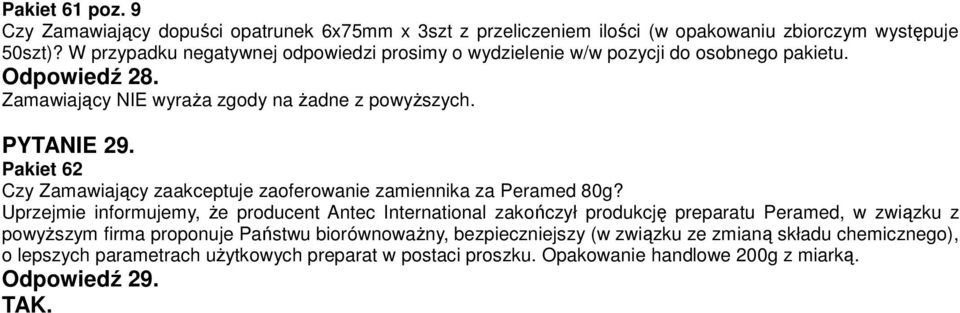 Pakiet 61 poz. 9
Czy Zamawiający dopuści opatrunek 6x75mm x 3szt z przeliczeniem ilości (w opakowaniu zbiorczym występuje 50szt)? W przypadku negatywnej odpowiedzi prosimy o wydzielenie w/w pozycji do osobnego pakietu.
Odpowiedź 28.
Zamawiający NIE wyraża zgody na żadne z powyższych.

PYTANIE 29.
Pakiet 62
Czy Zamawiający zaakceptuje zaoferowanie zamiennika za Peramed 80g?
Uprzejmie informujemy, że producent Antec International zakończył produkcję preparatu Peramed, w związku z powyższym firma proponuje Państwu biorównoważny, bezpieczniejszy (w związku ze zmianą składu chemicznego), o lepszych parametrach użytkowych preparat w postaci proszku. Opakowanie handlowe 200g z miarką.
Odpowiedź 29.
TAK.